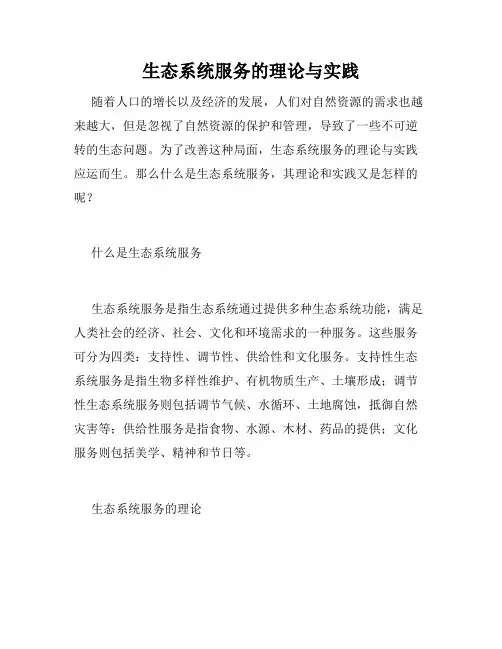 生态系统服务的理论与实践

随着人口的增长以及经济的发展，人们对自然资源的需求也越来越大，但是忽视了自然资源的保护和管理，导致了一些不可逆转的生态问题。为了改善这种局面，生态系统服务的理论与实践应运而生。那么什么是生态系统服务，其理论和实践又是怎样的呢？

什么是生态系统服务

生态系统服务是指生态系统通过提供多种生态系统功能，满足人类社会的经济、社会、文化和环境需求的一种服务。这些服务可分为四类：支持性、调节性、供给性和文化服务。支持性生态系统服务是指生物多样性维护、有机物质生产、土壤形成；调节性生态系统服务则包括调节气候、水循环、土地腐蚀，抵御自然灾害等；供给性服务是指食物、水源、木材、药品的提供；文化服务则包括美学、精神和节日等。

生态系统服务的理论